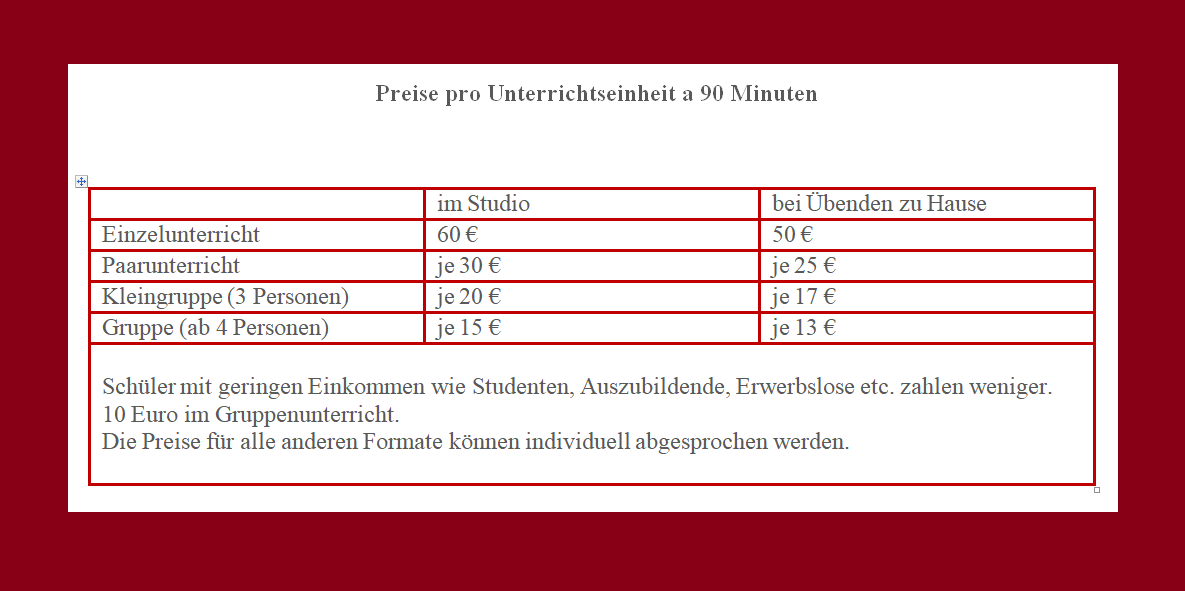 Preise pro Unterrichtseinheit a 90 Minuten

| | im Studio | bei Übenden zu Hause |
|---|---|---|
| Einzelunterricht | 60 € | 50 € |
| Paarunterricht | je 30 € | je 25 € |
| Kleingruppe (3 Personen) | je 20 € | je 17 € |
| Gruppe (ab 4 Personen) | je 15 € | je 13 € |

Schüler mit geringen Einkommen wie Studenten, Auszubildende, Erwerbslose etc. zahlen weniger.
10 Euro im Gruppenunterricht.
Die Preise für alle anderen Formate können individuell abgesprochen werden.